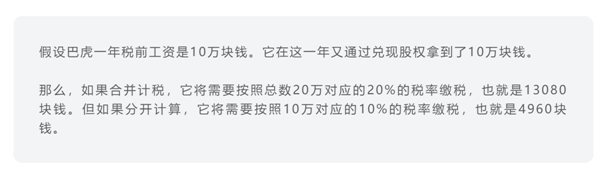 假设巴虎一年税前工资是10万块钱。它在这一年又通过兑现股权拿到了10万块钱。

那么，如果合并计税，它将需要按照总数20万对应的20%的税率缴税，也就是13080块钱。但如果分开计算，它将需要按照10万对应的10%的税率缴税，也就是4960块钱。